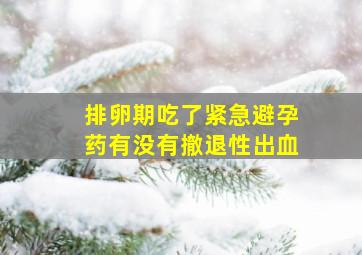 排卵期吃了紧急避孕药有没有撤退性出血